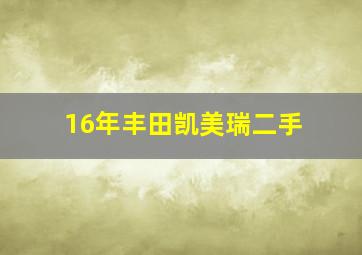 16年丰田凯美瑞二手